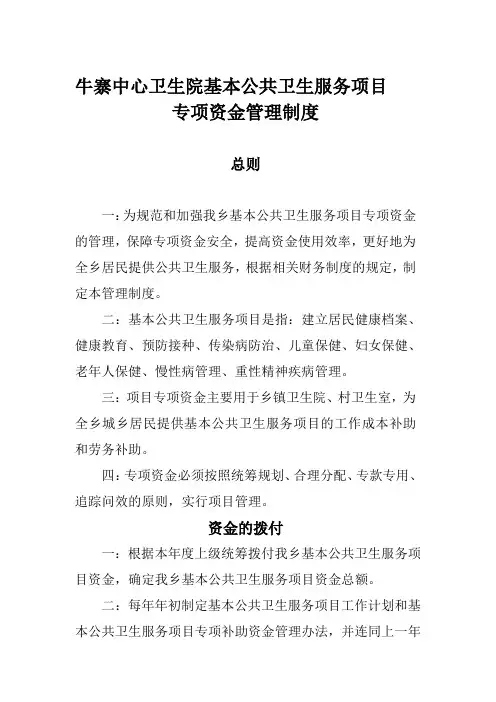 牛寨中心卫生院基本公共卫生服务项目
专项资金管理制度

总则

一：为规范和加强我乡基本公共卫生服务项目专项资金的管理，保障专项资金安全，提高资金使用效率，更好地为全乡居民提供公共卫生服务，根据相关财务制度的规定，制定本管理制度。

二：基本公共卫生服务项目是指：建立居民健康档案、健康教育、预防接种、传染病防治、儿童保健、妇女保健、老年人保健、慢性病管理、重性精神疾病管理。

三：项目专项资金主要用于乡镇卫生院、村卫生室，为全乡城乡居民提供基本公共卫生服务项目的工作成本补助和劳务补助。

四：专项资金必须按照统筹规划、合理分配、专款专用、追踪问效的原则，实行项目管理。

资金的拨付

一：根据本年度上级统筹拨付我乡基本公共卫生服务项目资金，确定我乡基本公共卫生服务项目资金总额。

二：每年年初制定基本公共卫生服务项目工作计划和基本公共卫生服务项目专项补助资金管理办法，并连同上一年